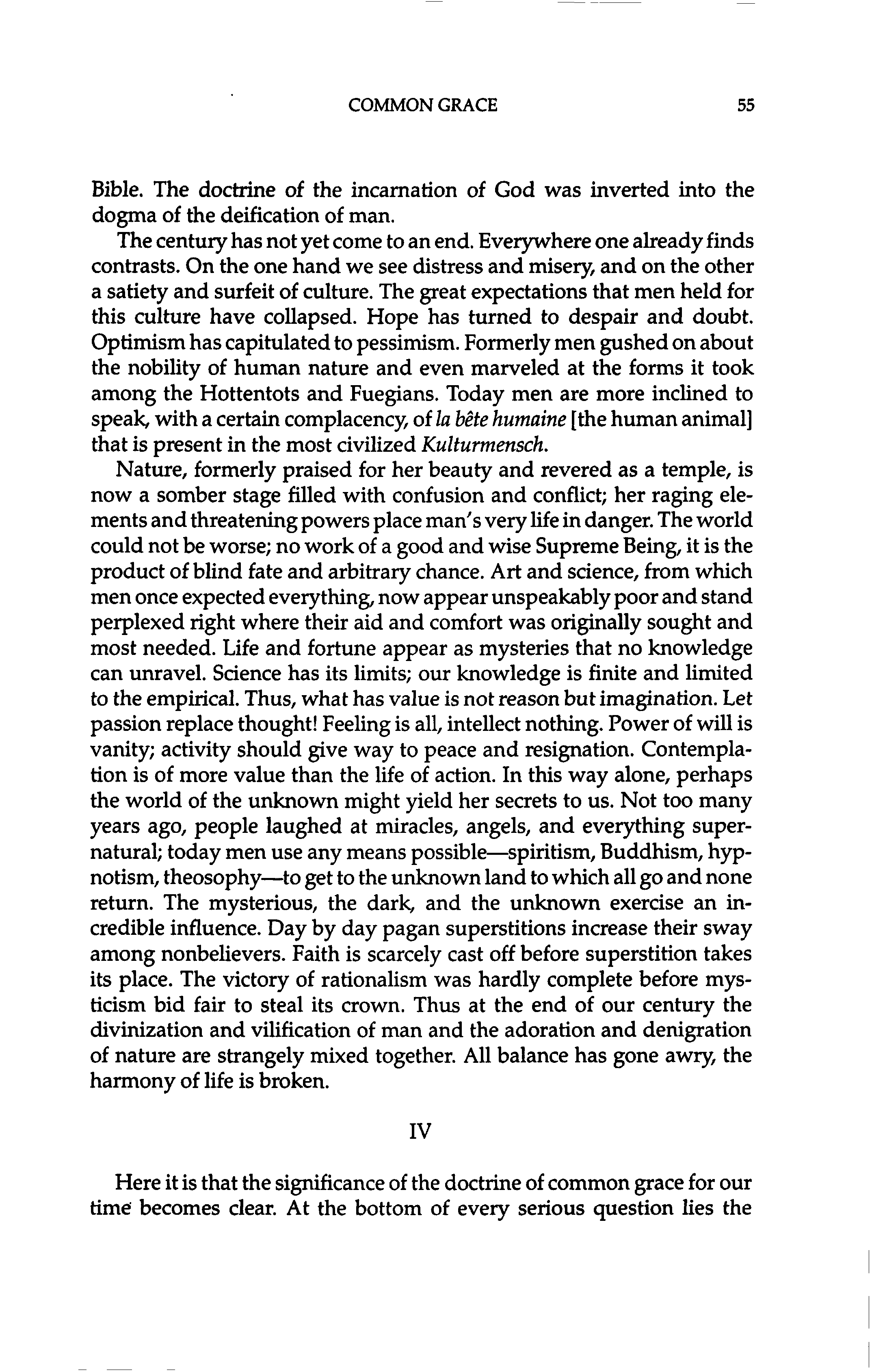 COMMON GRACE 55

Bible. The doctrine of the incarnation of God was inverted into the dogma of the deification of man.

The century has not yet come to an end. Everywhere one already finds contrasts. On the one hand we see distress and misery, and on the other a satiety and surfeit of culture. The great expectations that men held for this culture have collapsed. Hope has turned to despair and doubt. Optimism has capitulated to pessimism. Formerly men gushed on about the nobility of human nature and even marveled at the forms it took among the Hottentots and Fuegians. Today men are more inclined to speak, with a certain complacency, of la bête humaine [the human animal] that is present in the most civilized Kulturmensch.

Nature, formerly praised for her beauty and revered as a temple, is now a somber stage filled with confusion and conflict; her raging elements and threatening powers place man's very life in danger. The world could not be worse; no work of a good and wise Supreme Being, it is the product of blind fate and arbitrary chance. Art and science, from which men once expected everything, now appear unspeakably poor and stand perplexed right where their aid and comfort was originally sought and most needed. Life and fortune appear as mysteries that no knowledge can unravel. Science has its limits; our knowledge is finite and limited to the empirical. Thus, what has value is not reason but imagination. Let passion replace thought! Feeling is all, intellect nothing. Power of will is vanity; activity should give way to peace and resignation. Contemplation is of more value than the life of action. In this way alone, perhaps the world of the unknown might yield her secrets to us. Not too many years ago, people laughed at miracles, angels, and everything supernatural; today men use any means possible—spiritism, Buddhism, hypnotism, theosophy—to get to the unknown land to which all go and none return. The mysterious, the dark, and the unknown exercise an incredible influence. Day by day pagan superstitions increase their sway among nonbelievers. Faith is scarcely cast off before superstition takes its place. The victory of rationalism was hardly complete before mysticism bid fair to steal its crown. Thus at the end of our century the divinization and vilification of man and the adoration and denigration of nature are strangely mixed together. All balance has gone awry, the harmony of life is broken.

IV

Here it is that the significance of the doctrine of common grace for our time becomes clear. At the bottom of every serious question lies the